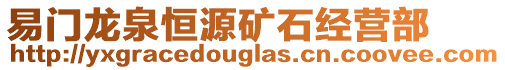 易门龙泉恒源矿石经营部
http://yxgracedouglas.cn.coovee.com